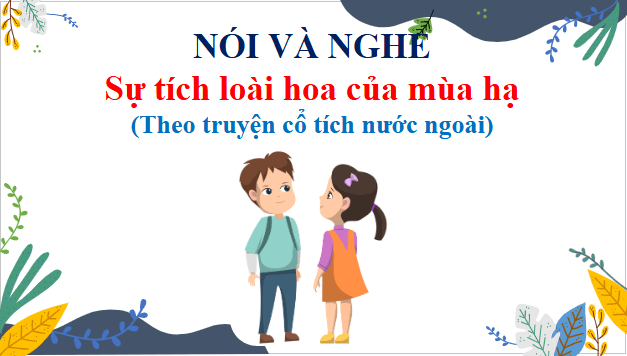 NÓI VÀ NGHE

Sự tích loài hoa của mùa hạ

(Theo truyện cổ tích nước ngoài)